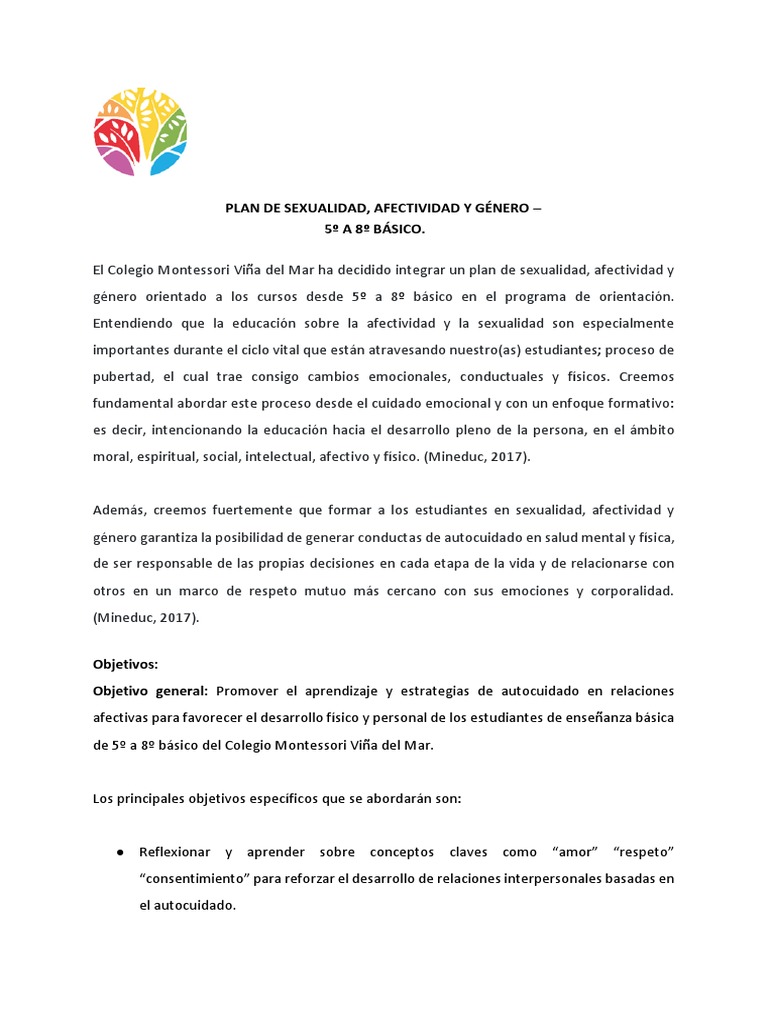 PLAN DE SEXUALIDAD, AFECTIVIDAD Y GÉNERO –
5º A 8º BÁSICO.

El Colegio Montessori Viña del Mar ha decidido integrar un plan de sexualidad, afectividad y género orientado a los cursos desde 5º a 8º básico en el programa de orientación. Entendiendo que la educación sobre la afectividad y la sexualidad son especialmente importantes durante el ciclo vital que están atravesando nuestro(as) estudiantes; proceso de pubertad, el cual trae consigo cambios emocionales, conductuales y físicos. Creemos fundamental abordar este proceso desde el cuidado emocional y con un enfoque formativo: es decir, intencionando la educación hacia el desarrollo pleno de la persona, en el ámbito moral, espiritual, social, intelectual, afectivo y físico. (Mineduc, 2017).

Además, creemos fuertemente que formar a los estudiantes en sexualidad, afectividad y género garantiza la posibilidad de generar conductas de autocuidado en salud mental y física, de ser responsable de las propias decisiones en cada etapa de la vida y de relacionarse con otros en un marco de respeto mutuo más cercano con sus emociones y corporalidad. (Mineduc, 2017).

Objetivos:
Objetivo general: Promover el aprendizaje y estrategias de autocuidado en relaciones afectivas para favorecer el desarrollo físico y personal de los estudiantes de enseñanza básica de 5º a 8º básico del Colegio Montessori Viña del Mar.

Los principales objetivos específicos que se abordarán son:

● Reflexionar y aprender sobre conceptos claves como “amor” “respeto” “consentimiento” para reforzar el desarrollo de relaciones interpersonales basadas en el autocuidado.